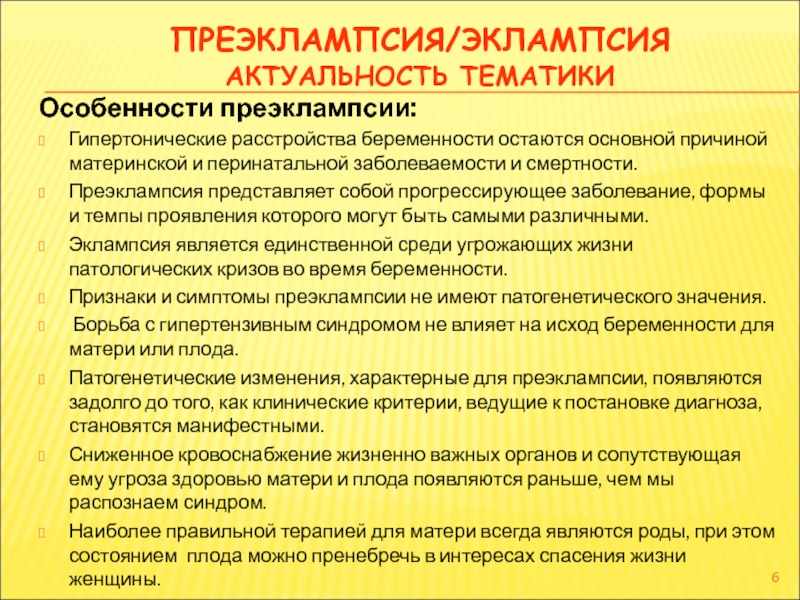 ПРЕЭКЛАМПСИЯ/ЭКЛАМПСИЯ
АКТУАЛЬНОСТЬ ТЕМАТИКИ

Особенности преэклампсии:

Гипертонические расстройства беременности остаются основной причиной материнской и перинатальной заболеваемости и смертности.

Преэклампсия представляет собой прогрессирующее заболевание, формы и темпы проявления которого могут быть самыми различными.

Эклампсия является единственной среди угрожающих жизни патологических кризов во время беременности.

Признаки и симптомы преэклампсии не имеют патогенетического значения.

Борьба с гипертензивным синдромом не влияет на исход беременности для матери или плода.

Патогенетические изменения, характерные для преэклампсии, появляются задолго до того, как клинические критерии, ведущие к постановке диагноза, становятся манифестными.

Сниженное кровоснабжение жизненно важных органов и сопутствующая ему угроза здоровью матери и плода появляются раньше, чем мы распознаем синдром.

Наиболее правильной терапией для матери всегда являются роды, при этом состоянием плода можно пренебречь в интересах спасения жизни женщины.

6